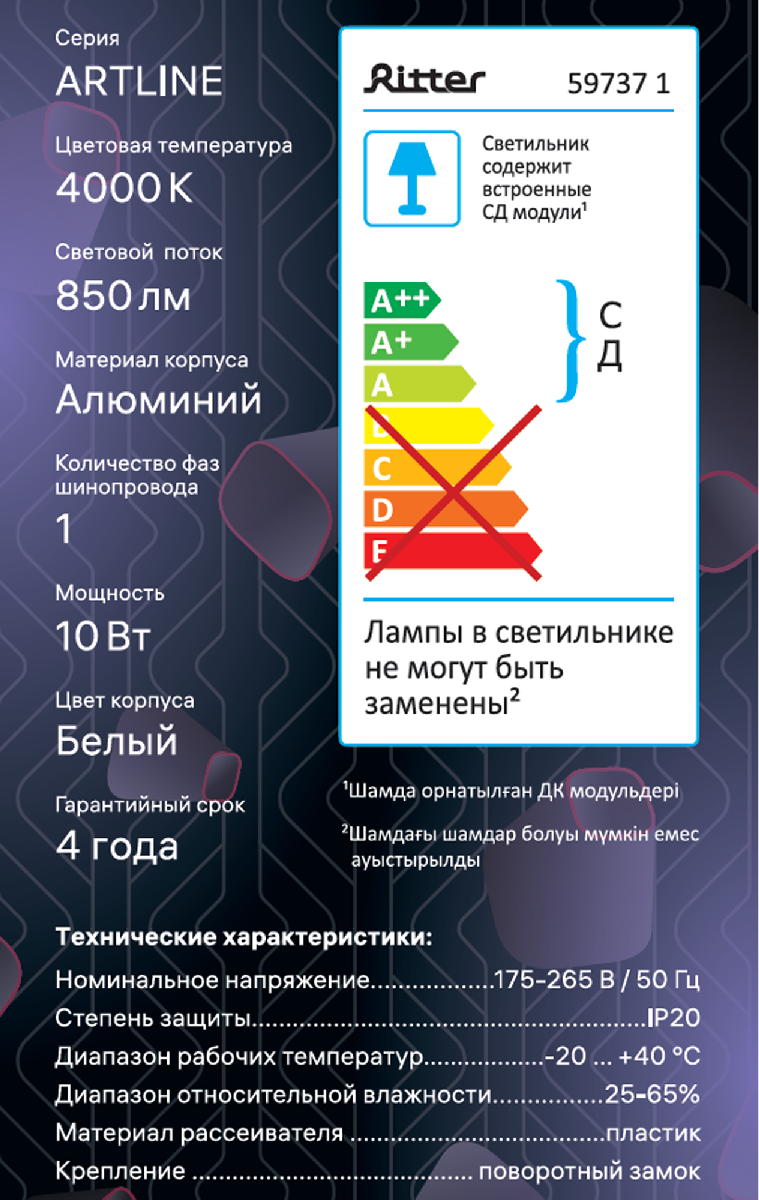 Серия

ARTLINE

Цветовая температура

4000 K

Световой поток

850 лм

Материал корпуса

Алюминий

Количество фаз шинопровода

1

Мощность

10 Вт

Цвет корпуса

Белый

Гарантийный срок

4 года

Ritter 59737 1

Светильник содержит встроенные СД модули$^{1}$

A++
A+
A
B
C
D
E

С
Д

Лампы в светильнике не могут быть заменены$^{2}$

$^{1}$Шамда орнатылған ДК модульдері

$^{2}$Шамдағы шамдар болуы мүмкін емес ауыстырылды

Технические характеристики:

Номинальное напряжение 175-265 В / 50 Гц

Степень защиты IP20

Диапазон рабочих температур -20 ... +40 °C

Диапазон относительной влажности 25-65%

Материал рассеивателя пластик

Крепление поворотный замок